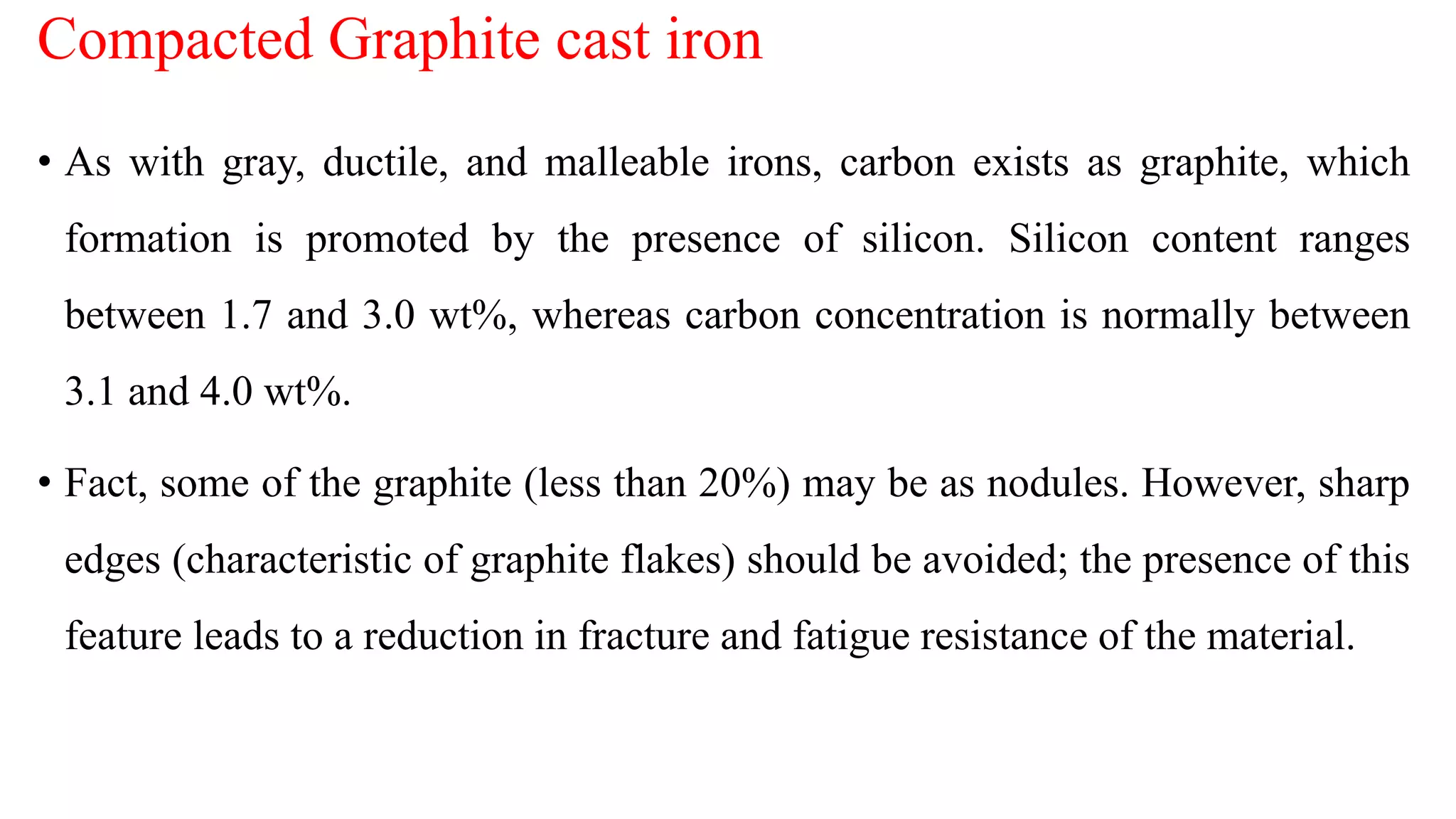 Compacted Graphite cast iron

• As with gray, ductile, and malleable irons, carbon exists as graphite, which formation is promoted by the presence of silicon. Silicon content ranges between 1.7 and 3.0 wt%, whereas carbon concentration is normally between 3.1 and 4.0 wt%.

• Fact, some of the graphite (less than 20%) may be as nodules. However, sharp edges (characteristic of graphite flakes) should be avoided; the presence of this feature leads to a reduction in fracture and fatigue resistance of the material.